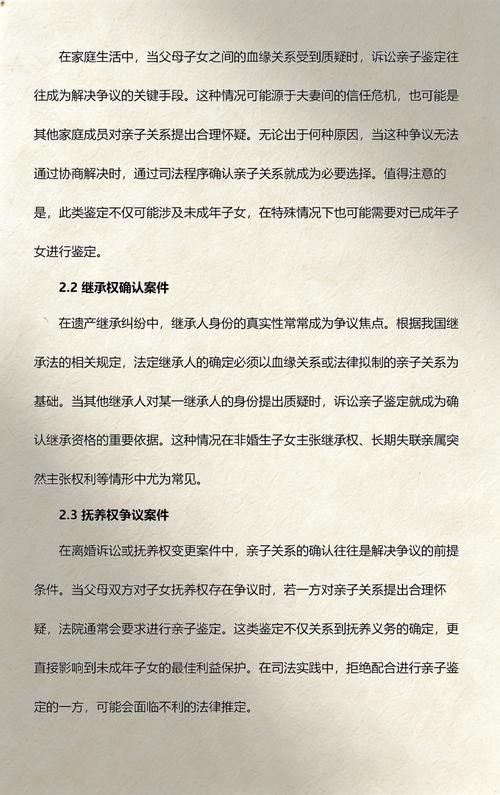 在家庭生活中，当父母子女之间的血缘关系受到质疑时，诉讼亲子鉴定往往成为解决争议的关键手段。这种情况可能源于夫妻间的信任危机，也可能是其他家庭成员对亲子关系提出合理怀疑。无论出于何种原因，当这种争议无法通过协商解决时，通过司法程序确认亲子关系就成为必要选择。值得注意的是，此类鉴定不仅可能涉及未成年子女，在特殊情况下也可能需要对已成年子女进行鉴定。

2.2 继承权确认案件

在遗产继承纠纷中，继承人身份的真实性常常成为争议焦点。根据我国继承法的相关规定，法定继承人的确定必须以血缘关系或法律拟制的亲子关系为基础。当其他继承人对某一继承人的身份提出质疑时，诉讼亲子鉴定就成为确认继承资格的重要依据。这种情况在非婚生子女主张继承权、长期失联亲属突然主张权利等情形中尤为常见。

2.3 抚养权争议案件

在离婚诉讼或抚养权变更案件中，亲子关系的确认往往是解决争议的前提条件。当父母双方对子女抚养权存在争议时，若一方对亲子关系提出合理怀疑，法院通常会要求进行亲子鉴定。这类鉴定不仅关系到抚养义务的确定，更直接影响到未成年子女的最佳利益保护。在司法实践中，拒绝配合进行亲子鉴定的一方，可能会面临不利的法律推定。